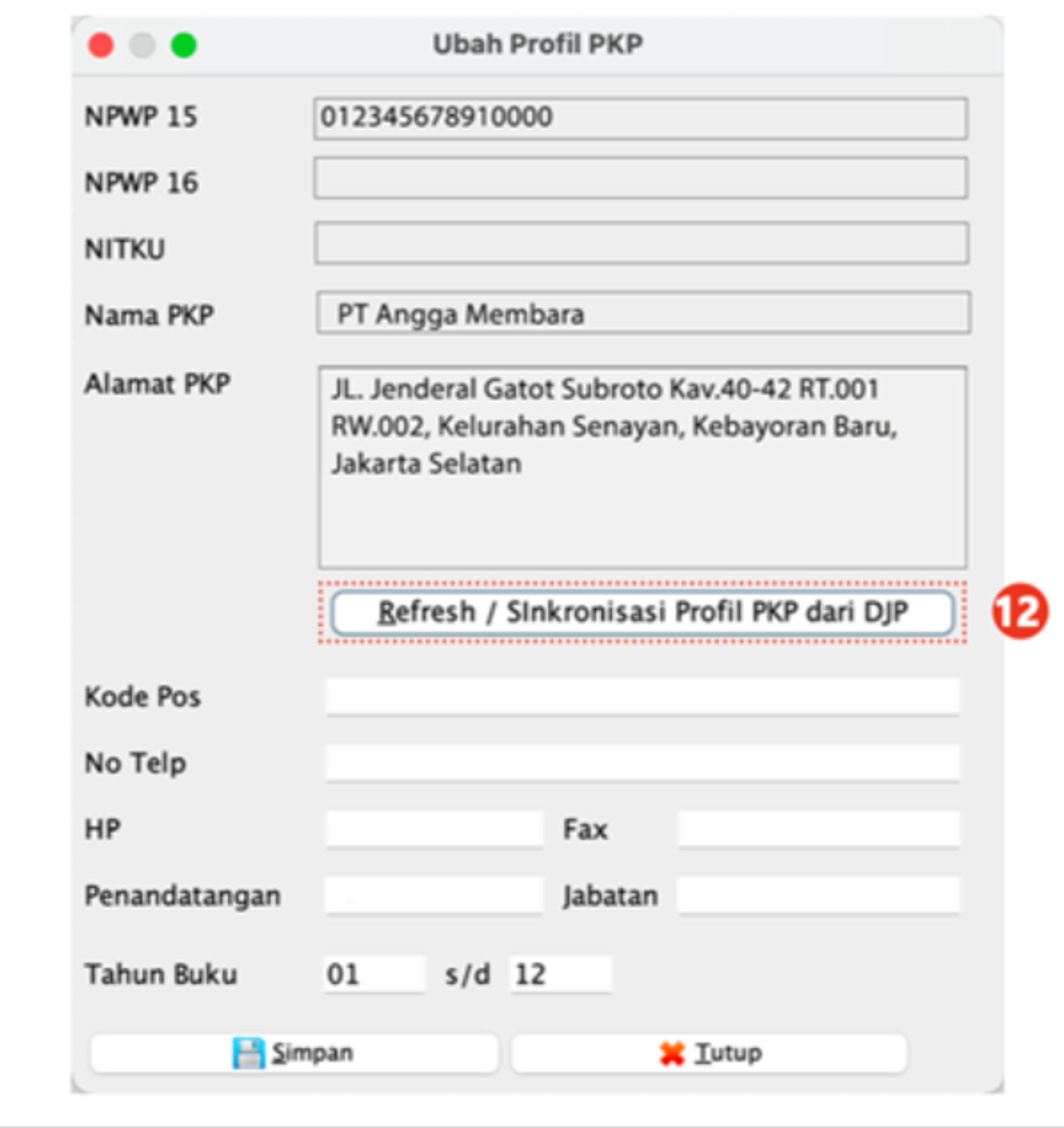 Ubah Profil PKP

NPWP 15 012345678910000

NPWP 16

NITKU

Nama PKP PT Angga Membara

Alamat PKP JL. Jenderal Gatot Subroto Kav.40-42 RT.001 RW.002, Kelurahan Senayan, Kebayoran Baru, Jakarta Selatan

Refresh / SInkronisasi Profil PKP dari DJP

12

Kode Pos

No Telp

HP

Fax

Penandatangan

Jabatan

Tahun Buku 01 s/d 12

Simpan

Tutup